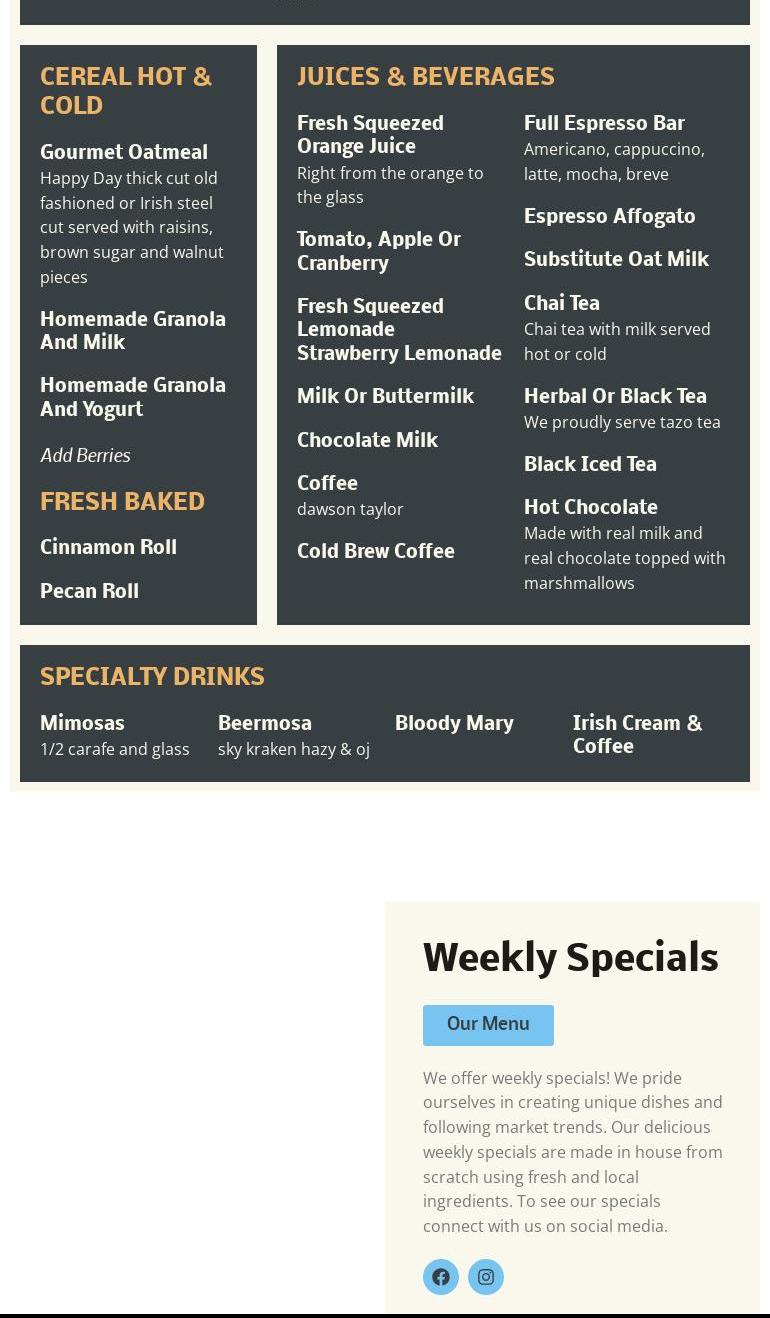 CEREAL HOT & COLD

Gourmet Oatmeal
Happy Day thick cut old fashioned or Irish steel cut served with raisins, brown sugar and walnut pieces

Homemade Granola And Milk

Homemade Granola And Yogurt

Add Berries

FRESH BAKED

Cinnamon Roll

Pecan Roll

JUICES & BEVERAGES

Fresh Squeezed Orange Juice
Right from the orange to the glass

Tomato, Apple Or Cranberry

Fresh Squeezed Lemonade Strawberry Lemonade

Milk Or Buttermilk

Chocolate Milk

Coffee
dawson taylor

Cold Brew Coffee

Full Espresso Bar
Americano, cappuccino, latte, mocha, breve

Espresso Affogato

Substitute Oat Milk

Chai Tea
Chai tea with milk served hot or cold

Herbal Or Black Tea
We proudly serve tazo tea

Black Iced Tea

Hot Chocolate
Made with real milk and real chocolate topped with marshmallows

SPECIALTY DRINKS

Mimosas
1/2 carafe and glass

Beermosa
sky kraken hazy & oj

Bloody Mary

Irish Cream & Coffee

Weekly Specials

Our Menu

We offer weekly specials! We pride ourselves in creating unique dishes and following market trends. Our delicious weekly specials are made in house from scratch using fresh and local ingredients. To see our specials connect with us on social media.